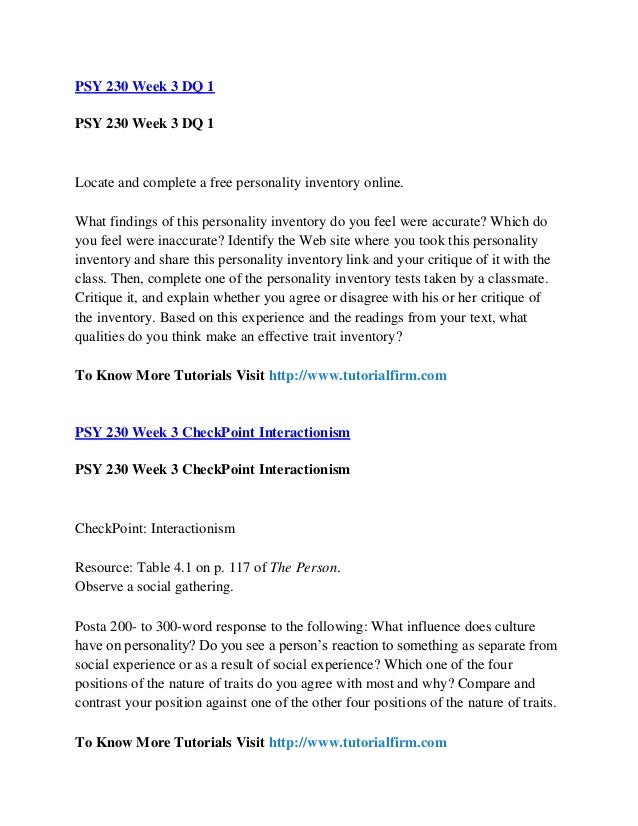 PSY 230 Week 3 DQ 1

PSY 230 Week 3 DQ 1

Locate and complete a free personality inventory online.

What findings of this personality inventory do you feel were accurate? Which do you feel were inaccurate? Identify the Web site where you took this personality inventory and share this personality inventory link and your critique of it with the class. Then, complete one of the personality inventory tests taken by a classmate. Critique it, and explain whether you agree or disagree with his or her critique of the inventory. Based on this experience and the readings from your text, what qualities do you think make an effective trait inventory?

To Know More Tutorials Visit http://www.tutorialfirm.com

PSY 230 Week 3 CheckPoint Interactionism

PSY 230 Week 3 CheckPoint Interactionism

CheckPoint: Interactionism

Resource: Table 4.1 on p. 117 of The Person.
Observe a social gathering.

Posta 200- to 300-word response to the following: What influence does culture have on personality? Do you see a person's reaction to something as separate from social experience or as a result of social experience? Which one of the four positions of the nature of traits do you agree with most and why? Compare and contrast your position against one of the other four positions of the nature of traits.

To Know More Tutorials Visit http://www.tutorialfirm.com